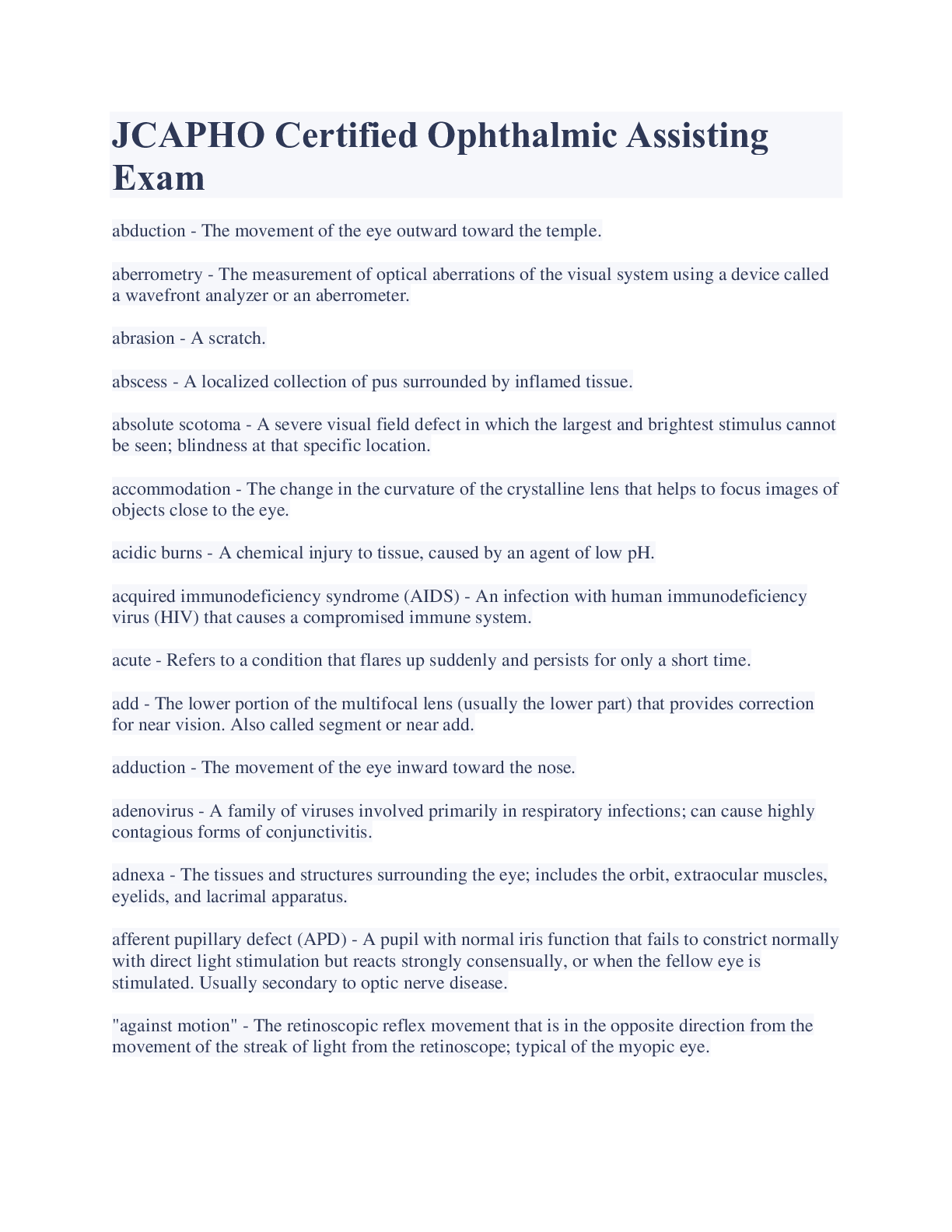 JCAPHO Certified Ophthalmic Assisting Exam

abduction - The movement of the eye outward toward the temple.

aberrometry - The measurement of optical aberrations of the visual system using a device called a wavefront analyzer or an aberrometer.

abrasion - A scratch.

abscess - A localized collection of pus surrounded by inflamed tissue.

absolute scotoma - A severe visual field defect in which the largest and brightest stimulus cannot be seen; blindness at that specific location.

accommodation - The change in the curvature of the crystalline lens that helps to focus images of objects close to the eye.

acidic burns - A chemical injury to tissue, caused by an agent of low pH.

acquired immunodeficiency syndrome (AIDS) - An infection with human immunodeficiency virus (HIV) that causes a compromised immune system.

acute - Refers to a condition that flares up suddenly and persists for only a short time.

add - The lower portion of the multifocal lens (usually the lower part) that provides correction for near vision. Also called segment or near add.

adduction - The movement of the eye inward toward the nose.

adenovirus - A family of viruses involved primarily in respiratory infections; can cause highly contagious forms of conjunctivitis.

adnexa - The tissues and structures surrounding the eye; includes the orbit, extraocular muscles, eyelids, and lacrimal apparatus.

afferent pupillary defect (APD) - A pupil with normal iris function that fails to constrict normally with direct light stimulation but reacts strongly consensually, or when the fellow eye is stimulated. Usually secondary to optic nerve disease.

"against motion" - The retinoscopic reflex movement that is in the opposite direction from the movement of the streak of light from the retinoscope; typical of the myopic eye.